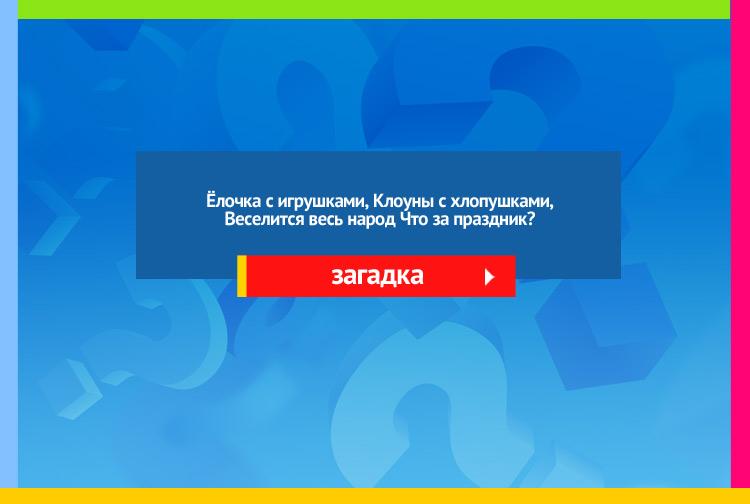 Ёлочка с игрушками, Клоуны с хлопушками, Веселится весь народ Что за праздник?

загадка